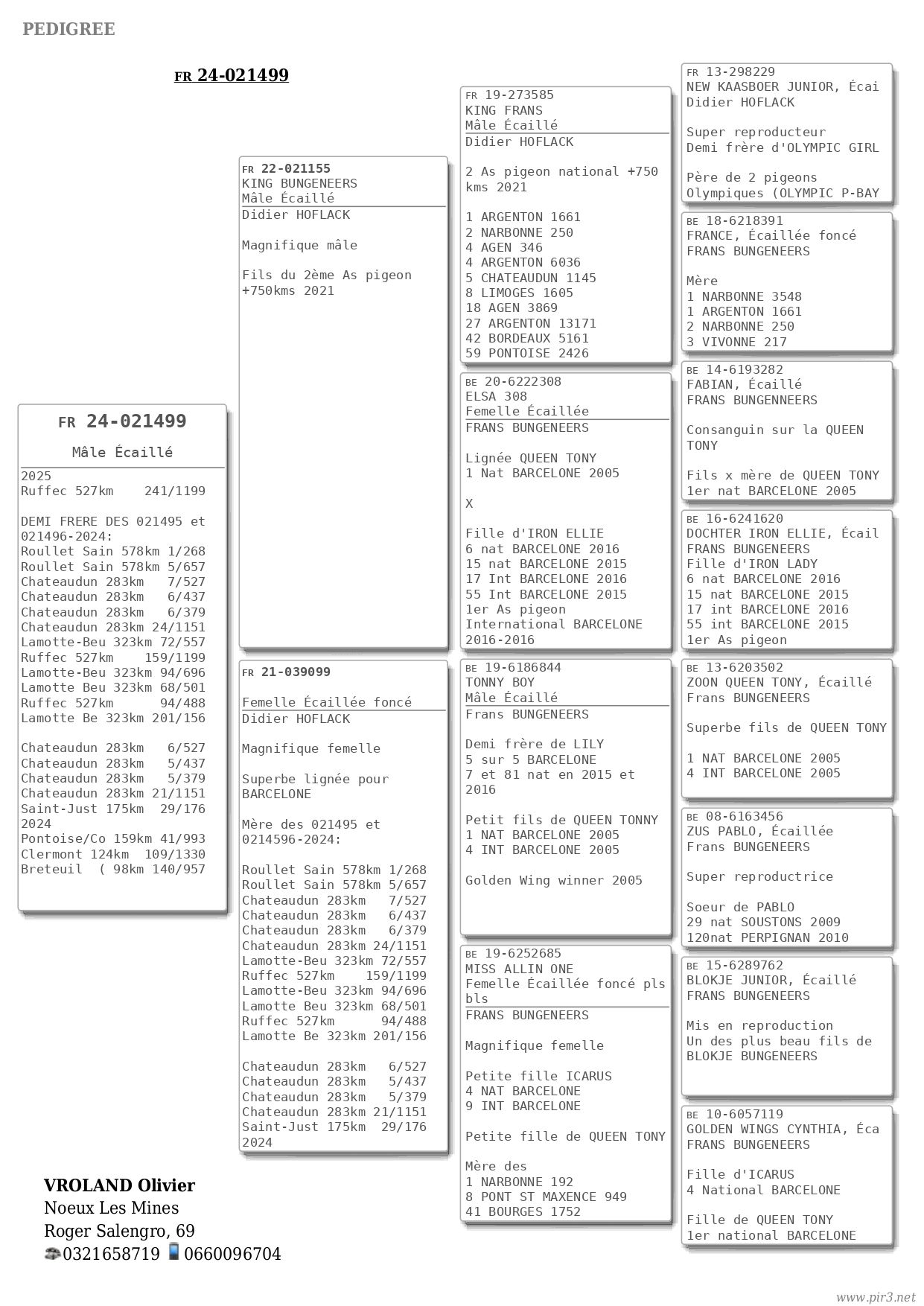 PEDIGREE

FR 24-021499

FR 24-021499
Mâle Écaillé
2025
Ruffec 527km 241/1199

DEMI FRERE DES 021495 et 021496-2024:
Roullet Sain 578km 1/268
Roullet Sain 578km 5/657
Chateaudun 283km 7/527
Chateaudun 283km 6/437
Chateaudun 283km 6/379
Chateaudun 283km 24/1151
Lamotte-Beu 323km 72/557
Ruffec 527km 159/1199
Lamotte-Beu 323km 94/696
Lamotte Beu 323km 68/501
Ruffec 527km 94/488
Lamotte Be 323km 201/156

Chateaudun 283km 6/527
Chateaudun 283km 5/437
Chateaudun 283km 5/379
Chateaudun 283km 21/1151
Saint-Just 175km 29/176
2024
Pontoise/Co 159km 41/993
Clermont 124km 109/1330
Breteuil ( 98km 140/957

FR 22-021155
KING BUNGENEERS
Mâle Écaillé
Didier HOFLACK

Magnifique mâle

Fils du 2ème As pigeon +750kms 2021

FR 21-039099

Femelle Écaillée foncé
Didier HOFLACK

Magnifique femelle

Superbe lignée pour BARCELONE

Mère des 021495 et 0214596-2024:

Roullet Sain 578km 1/268
Roullet Sain 578km 5/657
Chateaudun 283km 7/527
Chateaudun 283km 6/437
Chateaudun 283km 6/379
Chateaudun 283km 24/1151
Lamotte-Beu 323km 72/557
Ruffec 527km 159/1199
Lamotte-Beu 323km 94/696
Lamotte Beu 323km 68/501
Ruffec 527km 94/488
Lamotte Be 323km 201/156

Chateaudun 283km 6/527
Chateaudun 283km 5/437
Chateaudun 283km 5/379
Chateaudun 283km 21/1151
Saint-Just 175km 29/176
2024

FR 19-273585
KING FRANS
Mâle Écaillé
Didier HOFLACK

2 As pigeon national +750 kms 2021

1 ARGENTON 1661
2 NARBONNE 250
4 AGEN 346
4 ARGENTON 6036
5 CHATEAUDUN 1145
8 LIMOGES 1605
18 AGEN 3869
27 ARGENTON 13171
42 BORDEAUX 5161
59 PONTOISE 2426

BE 20-6222308
ELSA 308
Femelle Écaillée
FRANS BUNGENEERS

Lignée QUEEN TONY
1 Nat BARCELONE 2005

X

Fille d'IRON ELLIE
6 nat BARCELONE 2016
15 nat BARCELONE 2015
17 Int BARCELONE 2016
55 Int BARCELONE 2015
1er As pigeon International BARCELONE 2016-2016

BE 19-6186844
TONNY BOY
Mâle Écaillé
Frans BUNGENEERS

Demi frère de LILY
5 sur 5 BARCELONE
7 et 81 nat en 2015 et 2016

Petit fils de QUEEN TONNY
1 NAT BARCELONE 2005
4 INT BARCELONE 2005

Golden Wing winner 2005

BE 19-6252685
MISS ALLIN ONE
Femelle Écaillée foncé pls bls
FRANS BUNGENEERS

Magnifique femelle

Petite fille ICARUS
4 NAT BARCELONE
9 INT BARCELONE

Petite fille de QUEEN TONY

Mère des
1 NARBONNE 192
8 PONT ST MAXENCE 949
41 BOURGES 1752

FR 13-298229
NEW KAASBOER JUNIOR, Écai
Didier HOFLACK

Super reproducteur
Demi frère d'OLYMPIC GIRL

Père de 2 pigeons Olympiques (OLYMPIC P-BAY

BE 18-6218391
FRANCE, Écaillée foncé
FRANS BUNGENEERS

Mère
1 NARBONNE 3548
1 ARGENTON 1661
2 NARBONNE 250
3 VIVONNE 217

BE 14-6193282
FABIAN, Écaillé
FRANS BUNGENNEERS

Consanguin sur la QUEEN TONY

Fils x mère de QUEEN TONY
1er nat BARCELONE 2005

BE 16-6241620
DOCHTER IRON ELLIE, Écail
FRANS BUNGENEERS
Fille d'IRON LADY
6 nat BARCELONE 2016
15 nat BARCELONE 2015
17 int BARCELONE 2016
55 int BARCELONE 2015
1er As pigeon

BE 13-6203502
ZOON QUEEN TONY, Écaillé
Frans BUNGENEERS

Superbe fils de QUEEN TONY

1 NAT BARCELONE 2005
4 INT BARCELONE 2005

BE 08-6163456
ZUS PABLO, Écaillée
Frans BUNGENEERS

Super reproductrice

Soeur de PABLO
29 nat SOUSTONS 2009
120nat PERPIGNAN 2010

BE 15-6289762
BLOKJE JUNIOR, Écaillé
FRANS BUNGENEERS

Mis en reproduction
Un des plus beau fils de BLOKJE BUNGENEERS

BE 10-6057119
GOLDEN WINGS CYNTHIA, Éca
FRANS BUNGENEERS

Fille d'ICARUS
4 National BARCELONE

Fille de QUEEN TONY
1er national BARCELONE

VROLAND Olivier
Noeux Les Mines
Roger Salengro, 69
0321658719 0660096704

www.pir3.net